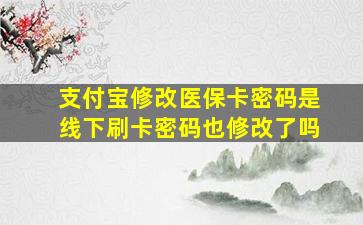 支付宝修改医保卡密码是线下刷卡密码也修改了吗